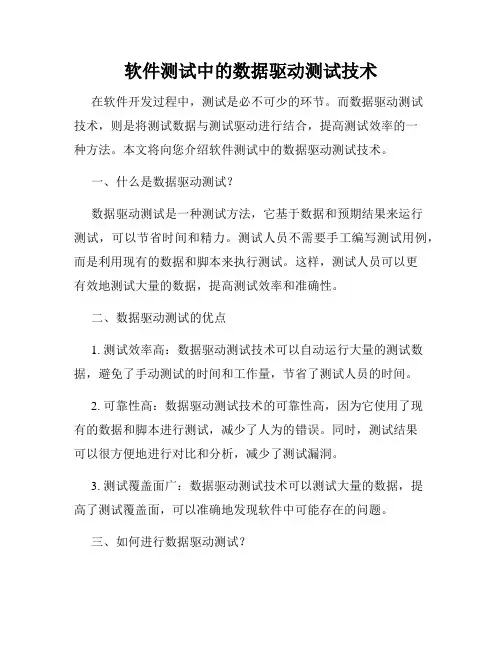 软件测试中的数据驱动测试技术

在软件开发过程中，测试是必不可少的环节。而数据驱动测试技术，则是将测试数据与测试驱动进行结合，提高测试效率的一种方法。本文将向您介绍软件测试中的数据驱动测试技术。

一、什么是数据驱动测试?

数据驱动测试是一种测试方法，它基于数据和预期结果来运行测试，可以节省时间和精力。测试人员不需要手工编写测试用例，而是利用现有的数据和脚本来执行测试。这样，测试人员可以更有效地测试大量的数据，提高测试效率和准确性。

二、数据驱动测试的优点

1. 测试效率高：数据驱动测试技术可以自动运行大量的测试数据，避免了手动测试的时间和工作量，节省了测试人员的时间。

2. 可靠性高：数据驱动测试技术的可靠性高，因为它使用了现有的数据和脚本进行测试，减少了人为的错误。同时，测试结果可以很方便地进行对比和分析，减少了测试漏洞。

3. 测试覆盖面广：数据驱动测试技术可以测试大量的数据，提高了测试覆盖面，可以准确地发现软件中可能存在的问题。

三、如何进行数据驱动测试?